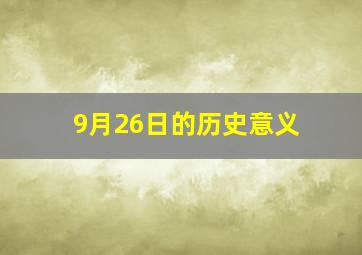 9月26日的历史意义